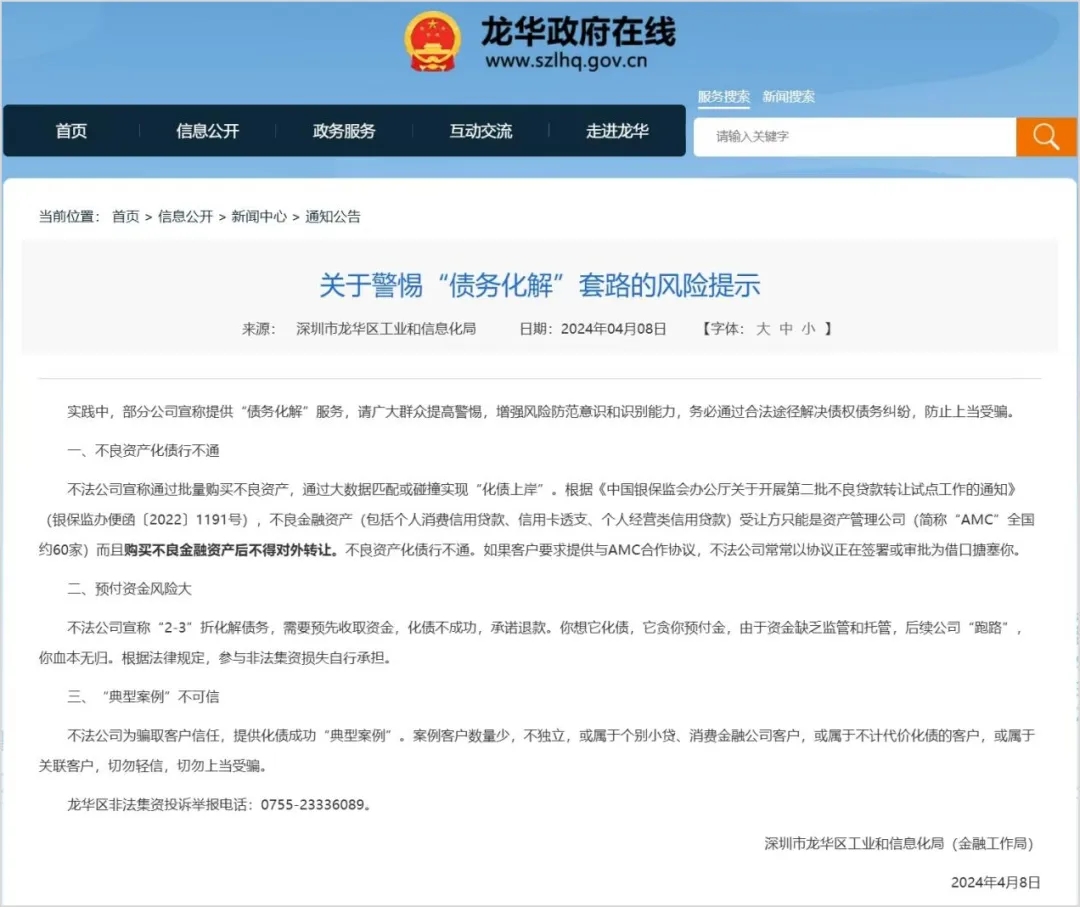 龙华政府在线
www.szlhq.gov.cn

服务搜索 新闻搜索

首页 信息公开 政务服务 互动交流 走进龙华

请输入关键字

当前位置： 首页 > 信息公开 > 新闻中心 > 通知公告

关于警惕“债务化解”套路的风险提示

来源： 深圳市龙华区工业和信息化局 日期：2024年04月08日 【字体： 大 中 小 】

实践中，部分公司宣称提供“债务化解”服务，请广大群众提高警惕，增强风险防范意识和识别能力，务必通过合法途径解决债权债务纠纷，防止上当受骗。

一、不良资产化债行不通

不法公司宣称通过批量购买不良资产，通过大数据匹配或碰撞实现“化债上岸”。根据《中国银保监会办公厅关于开展第二批不良贷款转让试点工作的通知》（银保监办便函〔2022〕1191号），不良金融资产（包括个人消费信用贷款、信用卡透支、个人经营类信用贷款）受让方只能是资产管理公司（简称“AMC”全国约60家）而且购买不良金融资产后不得对外转让。不良资产化债行不通。如果客户要求提供与AMC合作协议，不法公司常常以协议正在签署或审批为借口搪塞你。

二、预付资金风险大

不法公司宣称“2-3”折化解债务，需要预先收取资金，化债不成功，承诺退款。你想它化债，它贪你预付金，由于资金缺乏监管和托管，后续公司“跑路”，你血本无归。根据法律规定，参与非法集资损失自行承担。

三、“典型案例”不可信

不法公司为骗取客户信任，提供化债成功“典型案例”。案例客户数量少，不独立，或属于个别小贷、消费金融公司客户，或属于不计代价化债的客户，或属于关联客户，切勿轻信，切勿上当受骗。

龙华区非法集资投诉举报电话：0755-23336089。

深圳市龙华区工业和信息化局（金融工作局）

2024年4月8日